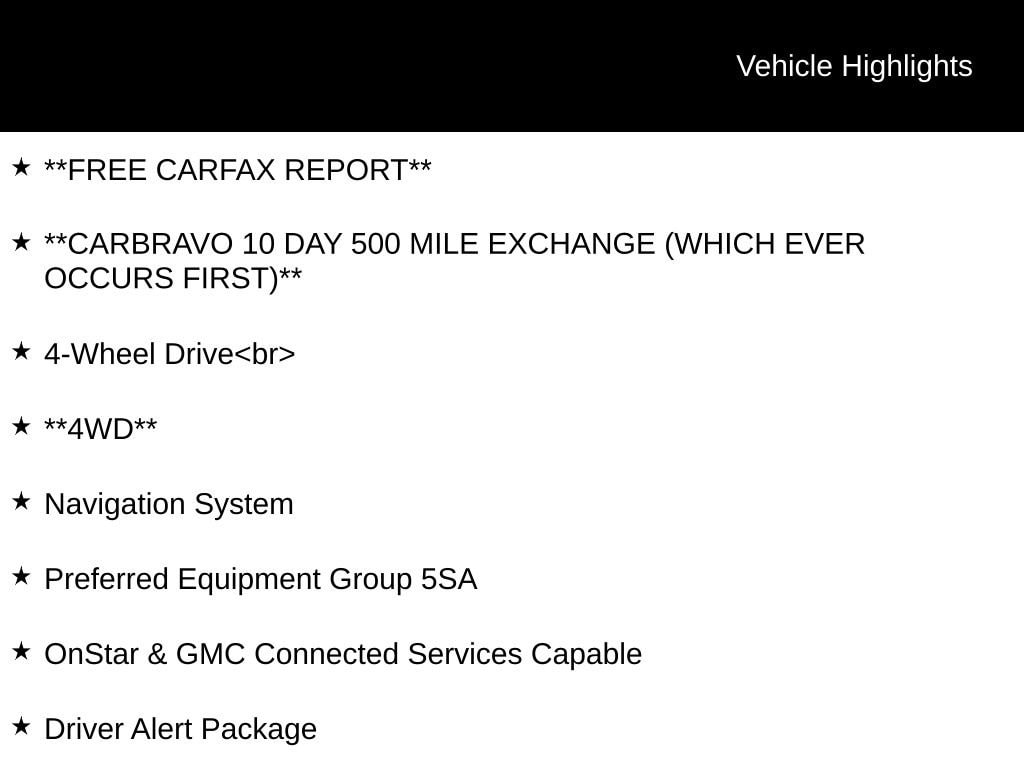 Vehicle Highlights

★ **FREE CARFAX REPORT**

★ **CARBRAVO 10 DAY 500 MILE EXCHANGE (WHICH EVER OCCURS FIRST)**

★ 4-Wheel Drive<br>

★ **4WD**

★ Navigation System

★ Preferred Equipment Group 5SA

★ OnStar & GMC Connected Services Capable

★ Driver Alert Package